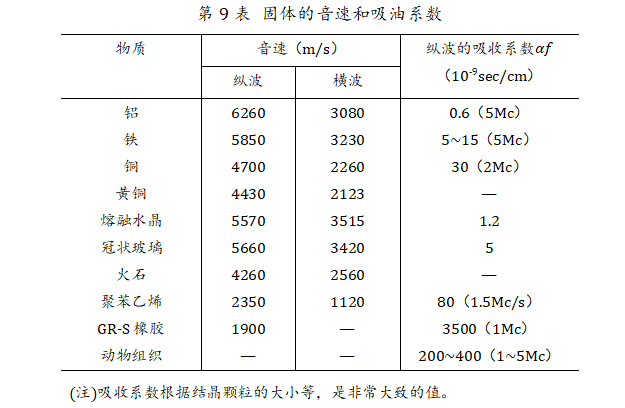 第 9 表 固体的音速和吸油系数

| 物质 | 音速（m/s） 纵波 | 音速（m/s） 横波 | 纵波的吸收系数$\alpha f$ （$10^{-9}$sec/cm） |
|---|---|---|---|
| 铝 | 6260 | 3080 | 0.6（5Mc） |
| 铁 | 5850 | 3230 | 5~15（5Mc） |
| 铜 | 4700 | 2260 | 30（2Mc） |
| 黄铜 | 4430 | 2123 | — |
| 熔融水晶 | 5570 | 3515 | 1.2 |
| 冠状玻璃 | 5660 | 3420 | 5 |
| 火石 | 4260 | 2560 | — |
| 聚苯乙烯 | 2350 | 1120 | 80（1.5Mc/s） |
| GR-S 橡胶 | 1900 | — | 3500（1Mc） |
| 动物组织 | — | — | 200~400（1~5Mc） |

(注)吸收系数根据结晶颗粒的大小等，是非常大致的值。